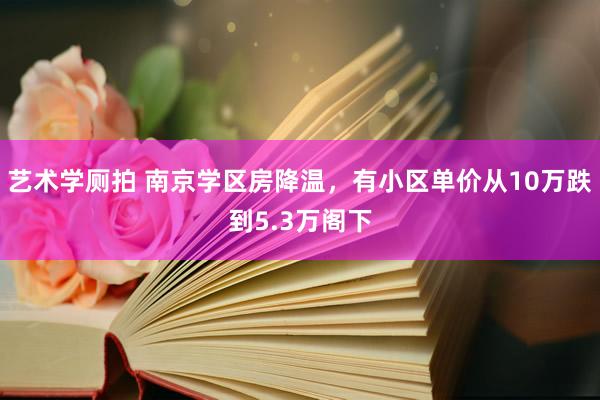 艺术学厕拍 南京学区房降温，有小区单价从10万跌到5.3万阁下